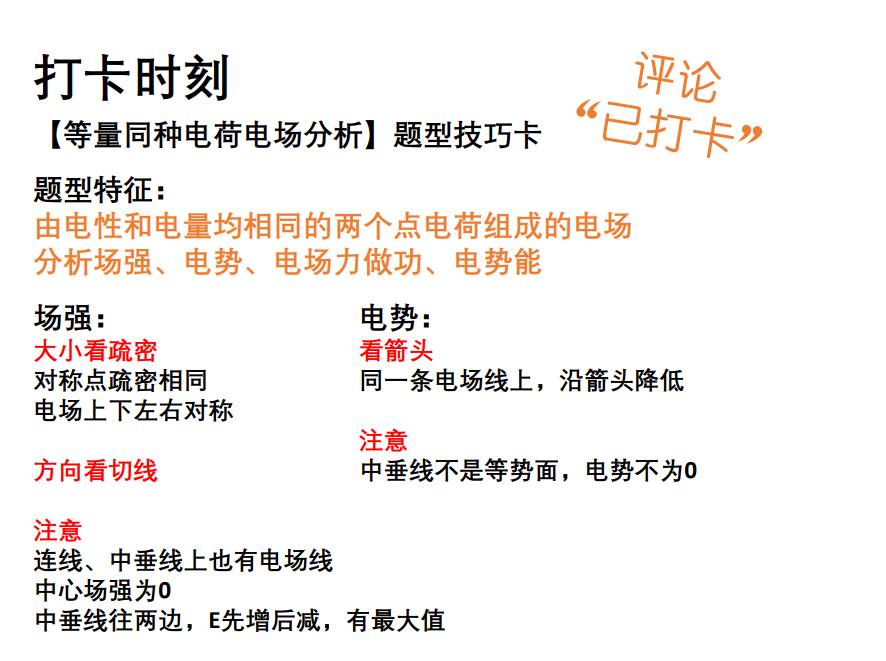 打卡时刻

评论
“已打卡”

【等量同种电荷电场分析】题型技巧卡

题型特征：
由电性和电量均相同的两个点电荷组成的电场
分析场强、电势、电场力做功、电势能

场强：
大小看疏密
对称点疏密相同
电场上下左右对称

方向看切线

注意
连线、中垂线上也有电场线
中心场强为0
中垂线往两边，E先增后减，有最大值

电势：
看箭头
同一条电场线上，沿箭头降低

注意
中垂线不是等势面，电势不为0